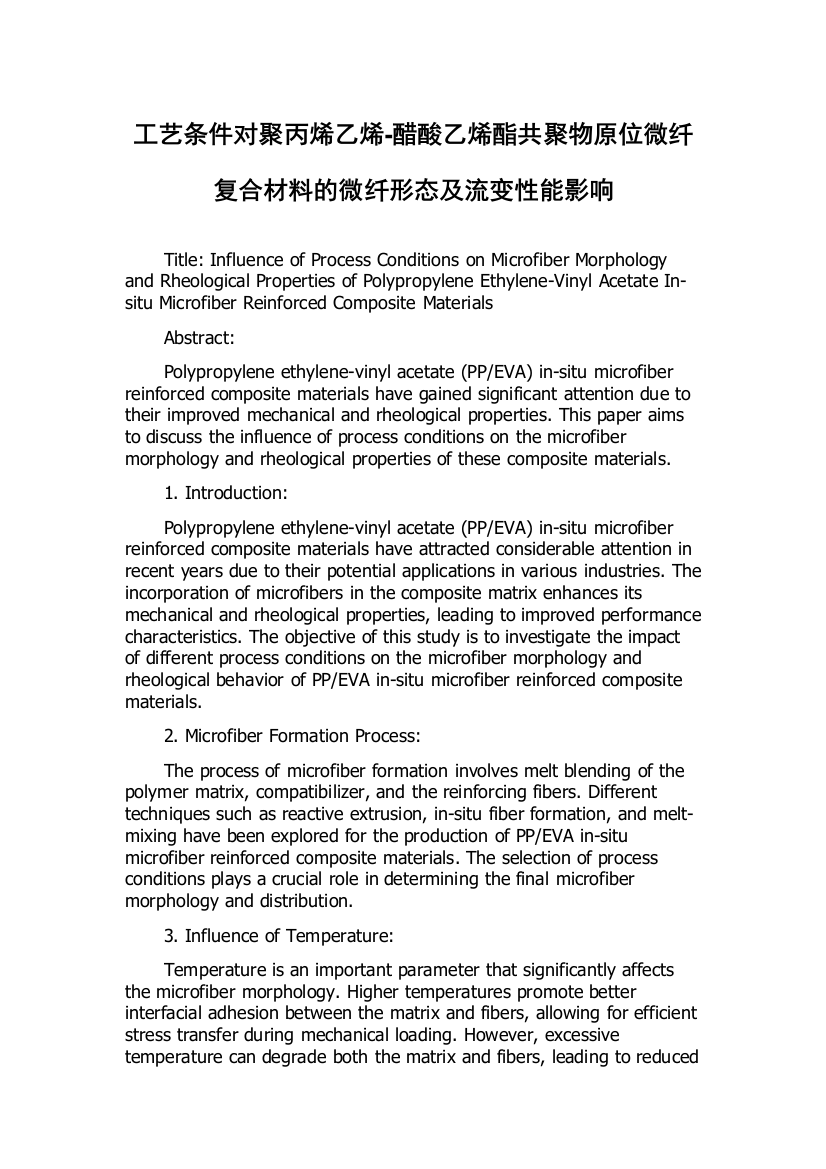 工艺条件对聚丙烯乙烯-醋酸乙烯酯共聚物原位微纤复合材料的微纤形态及流变性能影响

Title: Influence of Process Conditions on Microfiber Morphology and Rheological Properties of Polypropylene Ethylene-Vinyl Acetate In-situ Microfiber Reinforced Composite Materials

Abstract:

Polypropylene ethylene-vinyl acetate (PP/EVA) in-situ microfiber reinforced composite materials have gained significant attention due to their improved mechanical and rheological properties. This paper aims to discuss the influence of process conditions on the microfiber morphology and rheological properties of these composite materials.

1. Introduction:

Polypropylene ethylene-vinyl acetate (PP/EVA) in-situ microfiber reinforced composite materials have attracted considerable attention in recent years due to their potential applications in various industries. The incorporation of microfibers in the composite matrix enhances its mechanical and rheological properties, leading to improved performance characteristics. The objective of this study is to investigate the impact of different process conditions on the microfiber morphology and rheological behavior of PP/EVA in-situ microfiber reinforced composite materials.

2. Microfiber Formation Process:

The process of microfiber formation involves melt blending of the polymer matrix, compatibilizer, and the reinforcing fibers. Different techniques such as reactive extrusion, in-situ fiber formation, and melt-mixing have been explored for the production of PP/EVA in-situ microfiber reinforced composite materials. The selection of process conditions plays a crucial role in determining the final microfiber morphology and distribution.

3. Influence of Temperature:

Temperature is an important parameter that significantly affects the microfiber morphology. Higher temperatures promote better interfacial adhesion between the matrix and fibers, allowing for efficient stress transfer during mechanical loading. However, excessive temperature can degrade both the matrix and fibers, leading to reduced